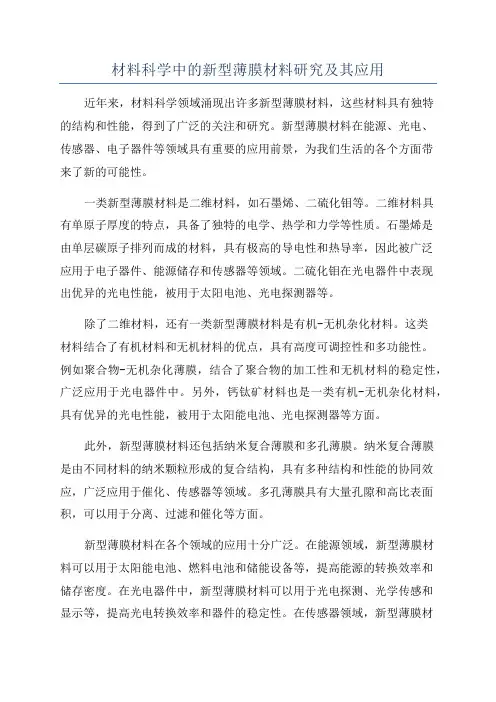 材料科学中的新型薄膜材料研究及其应用

近年来，材料科学领域涌现出许多新型薄膜材料，这些材料具有独特的结构和性能，得到了广泛的关注和研究。新型薄膜材料在能源、光电、传感器、电子器件等领域具有重要的应用前景，为我们生活的各个方面带来了新的可能性。

一类新型薄膜材料是二维材料，如石墨烯、二硫化钼等。二维材料具有单原子厚度的特点，具备了独特的电学、热学和力学等性质。石墨烯是由单层碳原子排列而成的材料，具有极高的导电性和热导率，因此被广泛应用于电子器件、能源储存和传感器等领域。二硫化钼在光电器件中表现出优异的光电性能，被用于太阳电池、光电探测器等。

除了二维材料，还有一类新型薄膜材料是有机-无机杂化材料。这类材料结合了有机材料和无机材料的优点，具有高度可调控性和多功能性。例如聚合物-无机杂化薄膜，结合了聚合物的加工性和无机材料的稳定性，广泛应用于光电器件中。另外，钙钛矿材料也是一类有机-无机杂化材料，具有优异的光电性能，被用于太阳能电池、光电探测器等方面。

此外，新型薄膜材料还包括纳米复合薄膜和多孔薄膜。纳米复合薄膜是由不同材料的纳米颗粒形成的复合结构，具有多种结构和性能的协同效应，广泛应用于催化、传感器等领域。多孔薄膜具有大量孔隙和高比表面积，可以用于分离、过滤和催化等方面。

新型薄膜材料在各个领域的应用十分广泛。在能源领域，新型薄膜材料可以用于太阳能电池、燃料电池和储能设备等，提高能源的转换效率和储存密度。在光电器件中，新型薄膜材料可以用于光电探测、光学传感和显示等，提高光电转换效率和器件的稳定性。在传感器领域，新型薄膜材